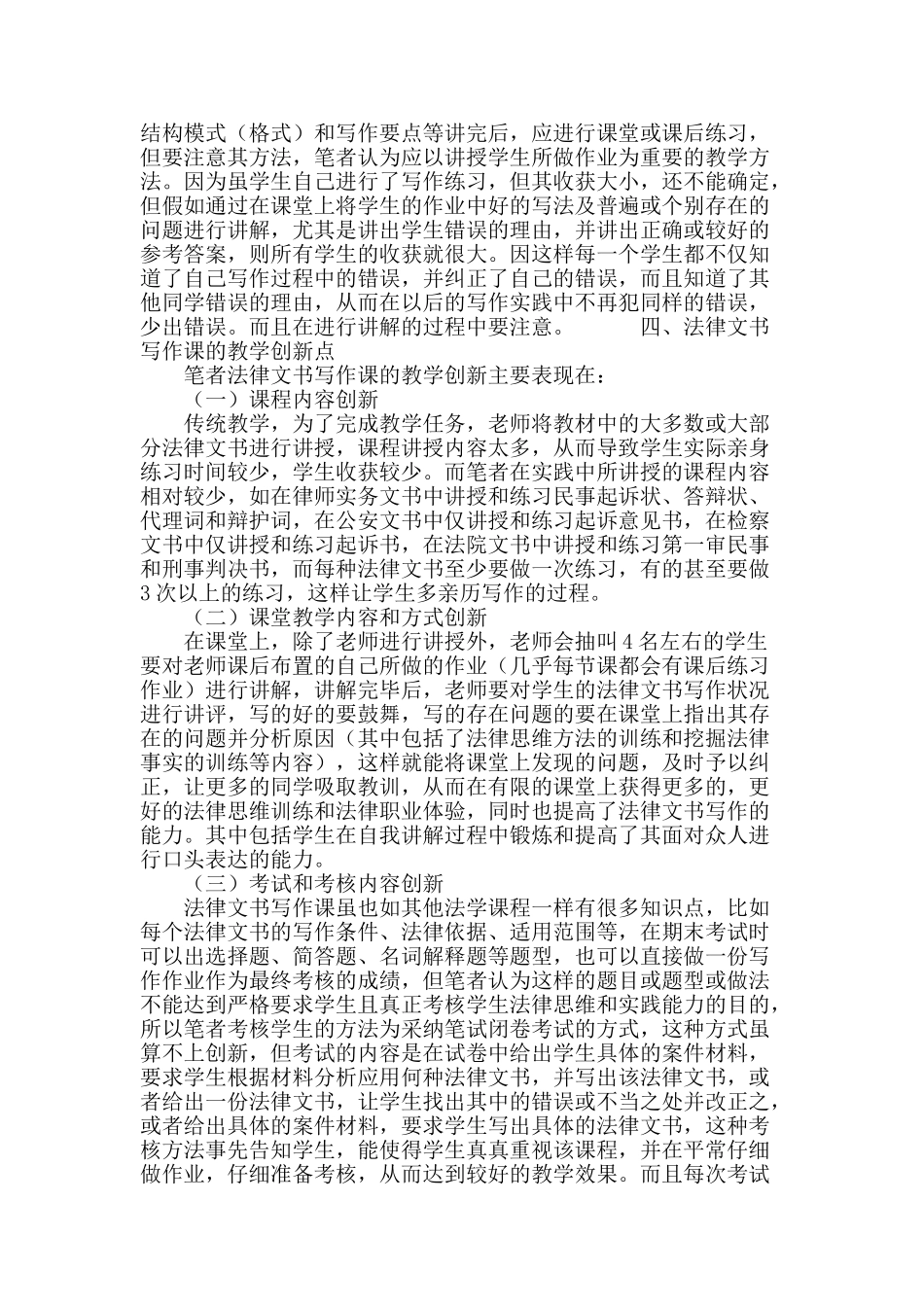 结构模式（格式）和写作要点等讲完后，应进行课堂或课后练习，但要注意其方法，笔者认为应以讲授学生所做作业为重要的教学方法。因为虽学生自己进行了写作练习，但其收获大小，还不能确定，但假如通过在课堂上将学生的作业中好的写法及普遍或个别存在的问题进行讲解，尤其是讲出学生错误的理由，并讲出正确或较好的参考答案，则所有学生的收获就很大。因这样每一个学生都不仅知道了自己写作过程中的错误，并纠正了自己的错误，而且知道了其他同学错误的理由，从而在以后的写作实践中不再犯同样的错误，少出错误。而且在进行讲解的过程中要注意。　　四、法律文书写作课的教学创新点

笔者法律文书写作课的教学创新主要表现在：

（一）课程内容创新

传统教学，为了完成教学任务，老师将教材中的大多数或大部分法律文书进行讲授，课程讲授内容太多，从而导致学生实际亲身练习时间较少，学生收获较少。而笔者在实践中所讲授的课程内容相对较少，如在律师实务文书中讲授和练习民事起诉状、答辩状、代理词和辩护词，在公安文书中仅讲授和练习起诉意见书，在检察文书中仅讲授和练习起诉书，在法院文书中讲授和练习第一审民事和刑事判决书，而每种法律文书至少要做一次练习，有的甚至要做3次以上的练习，这样让学生多亲历写作的过程。

（二）课堂教学内容和方式创新

在课堂上，除了老师进行讲授外，老师会抽叫4名左右的学生要对老师课后布置的自己所做的作业（几乎每节课都会有课后练习作业）进行讲解，讲解完毕后，老师要对学生的法律文书写作状况进行讲评，写的好的要鼓舞，写的存在问题的要在课堂上指出其存在的问题并分析原因（其中包括了法律思维方法的训练和挖掘法律事实的训练等内容），这样就能将课堂上发现的问题，及时予以纠正，让更多的同学吸取教训，从而在有限的课堂上获得更多的，更好的法律思维训练和法律职业体验，同时也提高了法律文书写作的能力。其中包括学生在自我讲解过程中锻炼和提高了其面对众人进行口头表达的能力。

（三）考试和考核内容创新

法律文书写作课虽也如其他法学课程一样有很多知识点，比如每个法律文书的写作条件、法律依据、适用范围等，在期末考试时可以出选择题、简答题、名词解释题等题型，也可以直接做一份写作作业作为最终考核的成绩，但笔者认为这样的题目或题型或做法不能达到严格要求学生且真正考核学生法律思维和实践能力的目的，所以笔者考核学生的方法为采纳笔试闭卷考试的方式，这种方式虽算不上创新，但考试的内容是在试卷中给出学生具体的案件材料，要求学生根据材料分析应用何种法律文书，并写出该法律文书，或者给出一份法律文书，让学生找出其中的错误或不当之处并改正之，或者给出具体的案件材料，要求学生写出具体的法律文书，这种考核方法事先告知学生，能使得学生真真重视该课程，并在平常仔细做作业，仔细准备考核，从而达到较好的教学效果。而且每次考试